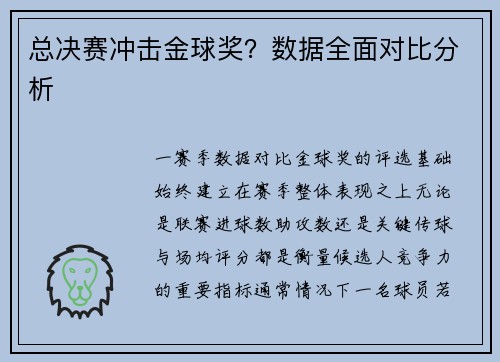 总决赛冲击金球奖？数据全面对比分析

一赛季数据对比金球奖的评选基础始终建立在赛季整体表现之上无论是联赛进球数助攻数还是关键传球与场均评分都是衡量候选人竞争力的重要指标通常情况下一名球员若